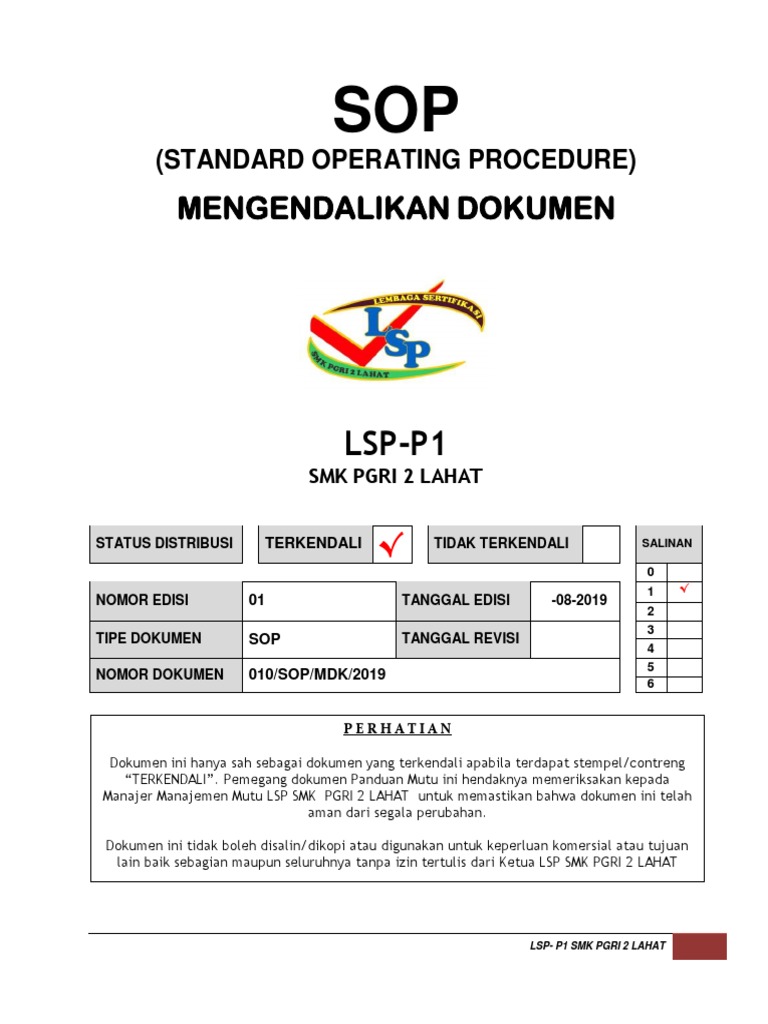 SOP

(STANDARD OPERATING PROCEDURE)

MENGENDALIKAN DOKUMEN

LEMBAGA SERTIFIKASI
LSP
SMK PGRI 2 LAHAT

LSP-P1

SMK PGRI 2 LAHAT

| STATUS DISTRIBUSI | TERKENDALI | ✓ | TIDAK TERKENDALI | |
|---|---|---|---|---|

| NOMOR EDISI | 01 | TANGGAL EDISI | -08-2019 |
|---|---|---|---|
| TIPE DOKUMEN | SOP | TANGGAL REVISI | |
| NOMOR DOKUMEN | 010/SOP/MDK/2019 | | |

| SALINAN | |
|---|---|
| 0 | |
| 1 | ✓ |
| 2 | |
| 3 | |
| 4 | |
| 5 | |
| 6 | |

PERHATIAN

Dokumen ini hanya sah sebagai dokumen yang terkendali apabila terdapat stempel/contreng "TERKENDALI". Pemegang dokumen Panduan Mutu ini hendaknya memeriksakan kepada Manajer Manajemen Mutu LSP SMK PGRI 2 LAHAT untuk memastikan bahwa dokumen ini telah aman dari segala perubahan.

Dokumen ini tidak boleh disalin/dikopi atau digunakan untuk keperluan komersial atau tujuan lain baik sebagian maupun seluruhnya tanpa izin tertulis dari Ketua LSP SMK PGRI 2 LAHAT

LSP- P1 SMK PGRI 2 LAHAT